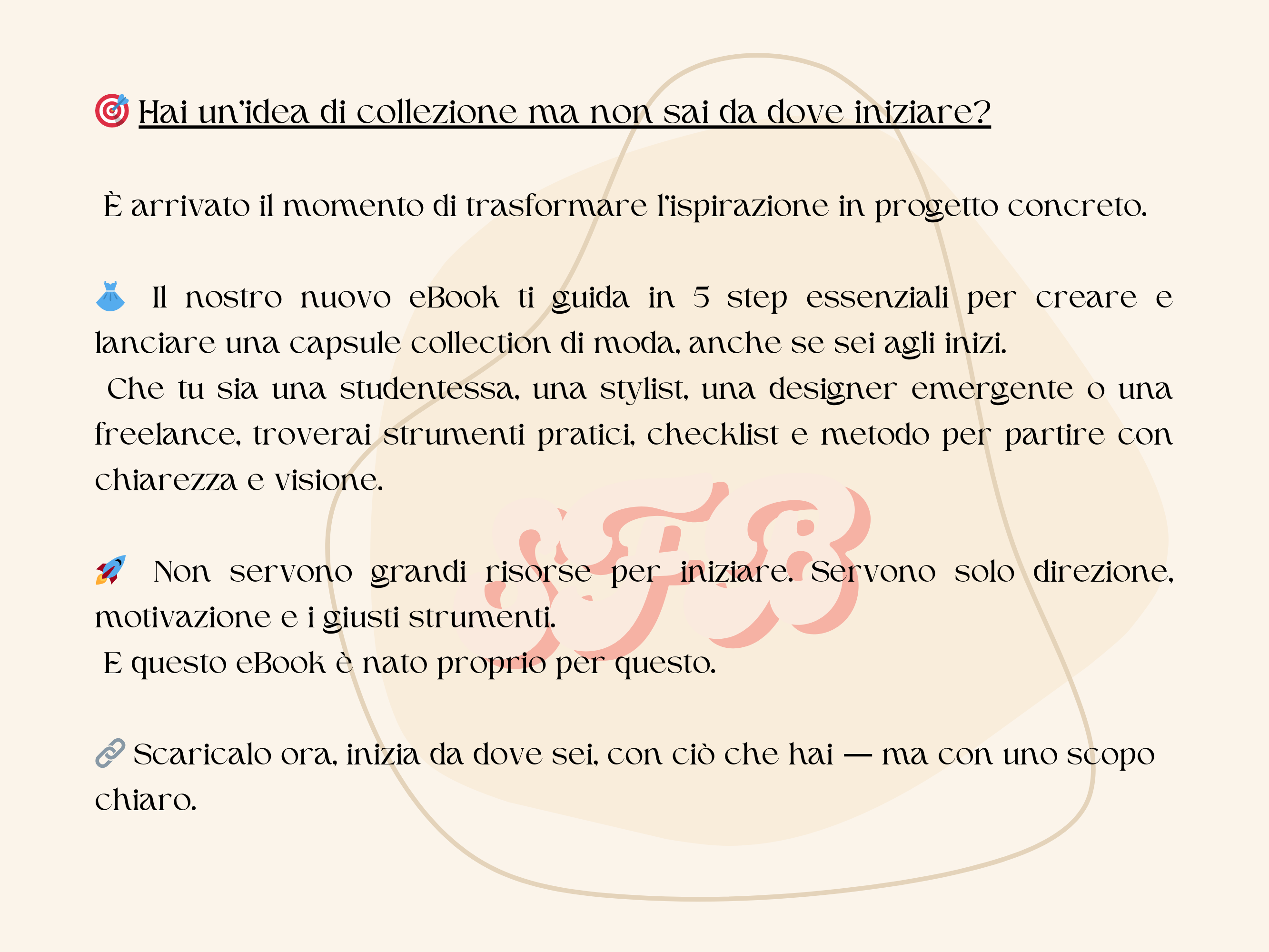 🎯 Hai un'idea di collezione ma non sai da dove iniziare?

È arrivato il momento di trasformare l'ispirazione in progetto concreto.

👗 Il nostro nuovo eBook ti guida in 5 step essenziali per creare e lanciare una capsule collection di moda, anche se sei agli inizi.
Che tu sia una studentessa, una stylist, una designer emergente o una freelance, troverai strumenti pratici, checklist e metodo per partire con chiarezza e visione.

SFB

🚀 Non servono grandi risorse per iniziare. Servono solo direzione, motivazione e i giusti strumenti.
E questo eBook è nato proprio per questo.

🔗 Scaricalo ora, inizia da dove sei, con ciò che hai — ma con uno scopo chiaro.